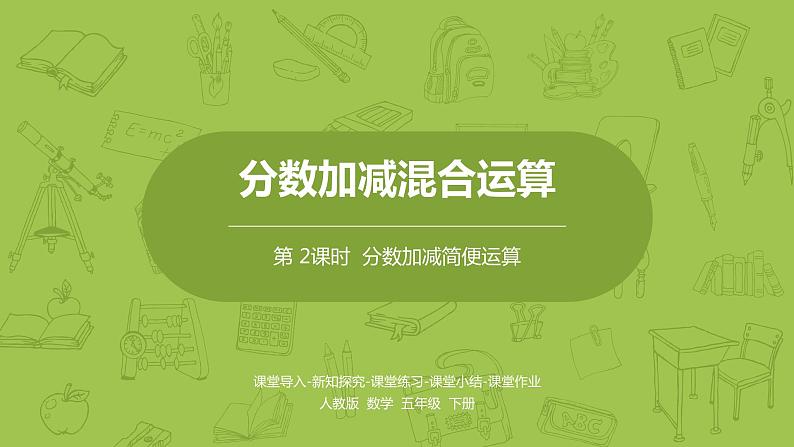 $E=mc^2$

分数加减混合运算

第 2课时 分数加减简便运算

课堂导入-新知探究-课堂练习-课堂小结-课堂作业

人教版 数学 五年级 下册

ABC